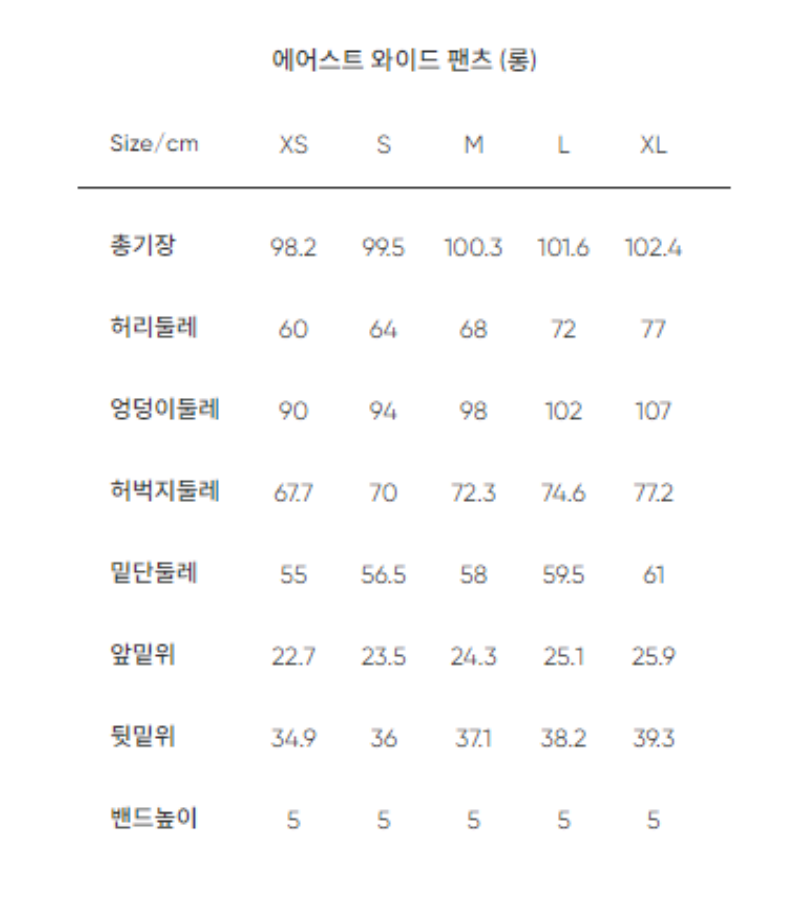 에어스트 와이드 팬츠 (롱)

| Size/cm | XS | S | M | L | XL |
|---|---|---|---|---|---|
| 총기장 | 98.2 | 99.5 | 100.3 | 101.6 | 102.4 |
| 허리둘레 | 60 | 64 | 68 | 72 | 77 |
| 엉덩이둘레 | 90 | 94 | 98 | 102 | 107 |
| 허벅지둘레 | 67.7 | 70 | 72.3 | 74.6 | 77.2 |
| 밑단둘레 | 55 | 56.5 | 58 | 59.5 | 61 |
| 앞밑위 | 22.7 | 23.5 | 24.3 | 25.1 | 25.9 |
| 뒷밑위 | 34.9 | 36 | 37.1 | 38.2 | 39.3 |
| 밴드높이 | 5 | 5 | 5 | 5 | 5 |